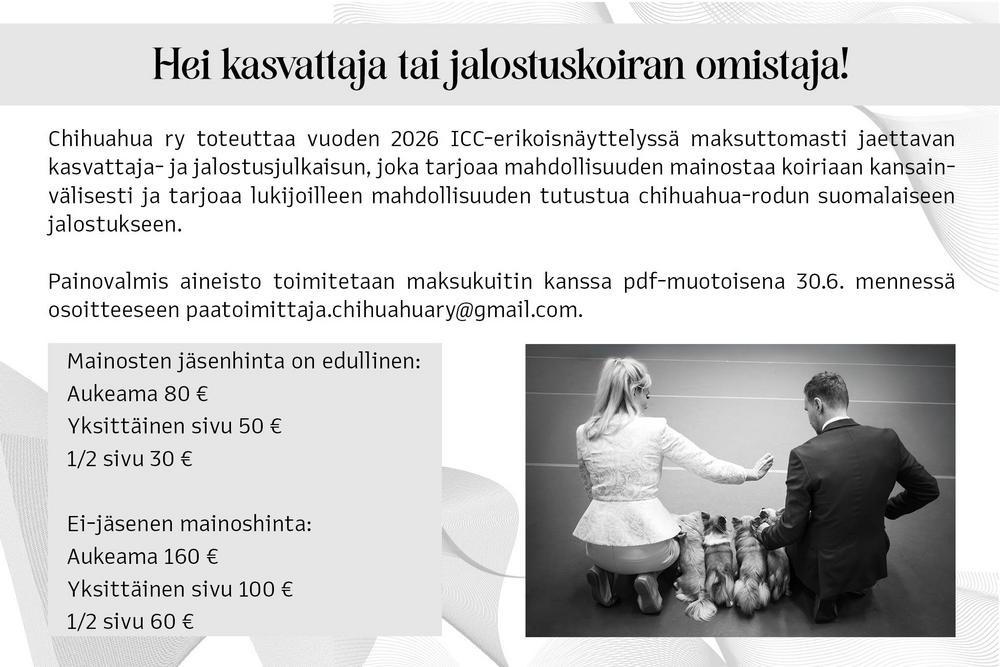 Hei kasvattaja tai jalostuskoiran omistaja!

Chihuahua ry toteuttaa vuoden 2026 ICC-erikoisnäyttelyssä maksuttomasti jaettavan kasvattaja- ja jalostusjulkaisun, joka tarjoaa mahdollisuuden mainostaa koiriaan kansainvälisesti ja tarjoaa lukijoilleen mahdollisuuden tutustua chihuahua-rodun suomalaiseen jalostukseen.

Painovalmis aineisto toimitetaan maksukuitin kanssa pdf-muotoisena 30.6. mennessä osoitteeseen paatoimittaja.chihuahuary@gmail.com.

Mainosten jäsenhinta on edullinen:
Aukeama 80 €
Yksittäinen sivu 50 €
1/2 sivu 30 €

Ei-jäsenen mainoshinta:
Aukeama 160 €
Yksittäinen sivu 100 €
1/2 sivu 60 €